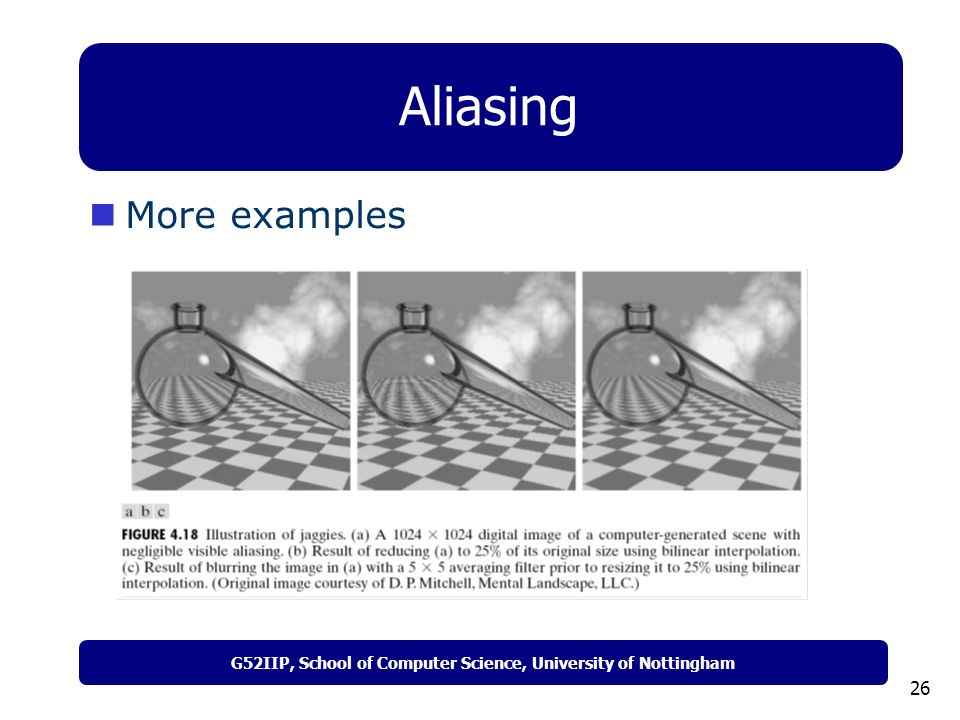 Aliasing

More examples

a b c

FIGURE 4.18 Illustration of jaggies. (a) A $1024 \times 1024$ digital image of a computer-generated scene with negligible visible aliasing. (b) Result of reducing (a) to 25% of its original size using bilinear interpolation. (c) Result of blurring the image in (a) with a $5 \times 5$ averaging filter prior to resizing it to 25% using bilinear interpolation. (Original image courtesy of D. P. Mitchell, Mental Landscape, LLC.)

G52IIP, School of Computer Science, University of Nottingham

26